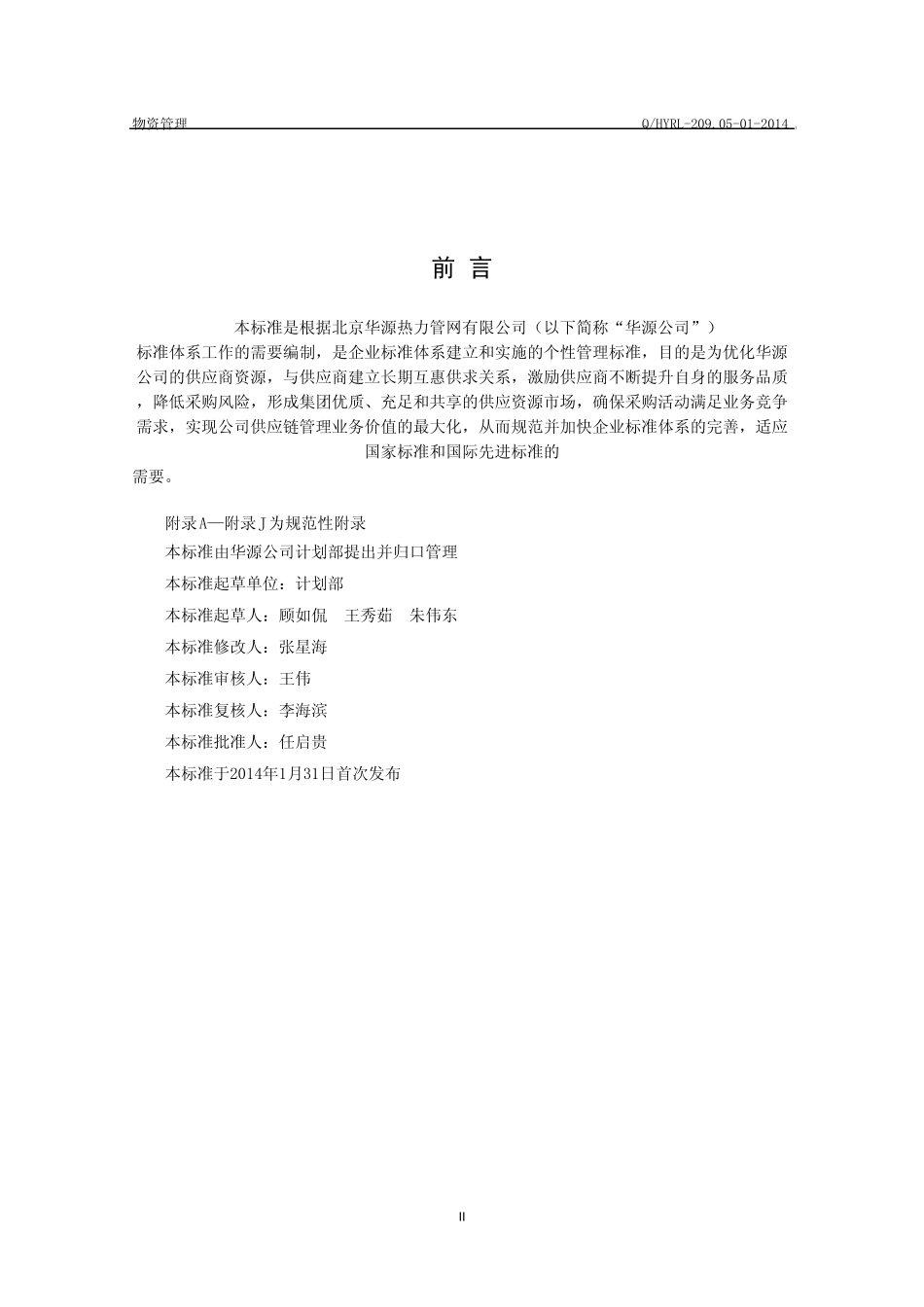 物资管理 Q/HYRL-209.05-01-2014

前 言

本标准是根据北京华源热力管网有限公司（以下简称“华源公司”）标准体系工作的需要编制，是企业标准体系建立和实施的个性管理标准，目的是为优化华源公司的供应商资源，与供应商建立长期互惠供求关系，激励供应商不断提升自身的服务品质，降低采购风险，形成集团优质、充足和共享的供应资源市场，确保采购活动满足业务竞争需求，实现公司供应链管理业务价值的最大化，从而规范并加快企业标准体系的完善，适应国家标准和国际先进标准的需要。

附录A—附录J为规范性附录

本标准由华源公司计划部提出并归口管理

本标准起草单位：计划部

本标准起草人：顾如侃 王秀茹 朱伟东

本标准修改人：张星海

本标准审核人：王伟

本标准复核人：李海滨

本标准批准人：任启贵

本标准于2014年1月31日首次发布

II